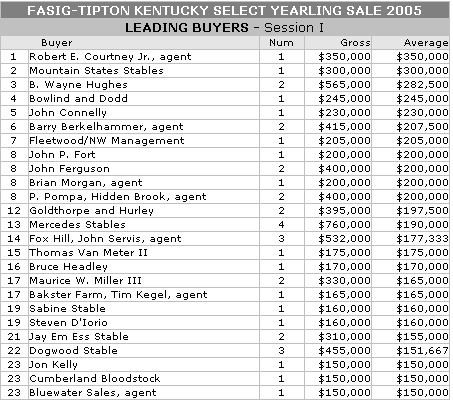 FASIG-TIPTON KENTUCKY SELECT YEARLING SALE 2005

LEADING BUYERS - Session I

| | Buyer | Num | Gross | Average |
|---|---|---|---|---|
| 1 | Robert E. Courtney Jr., agent | 1 | \$350,000 | \$350,000 |
| 2 | Mountain States Stables | 1 | \$300,000 | \$300,000 |
| 3 | B. Wayne Hughes | 2 | \$565,000 | \$282,500 |
| 4 | Bowlind and Dodd | 1 | \$245,000 | \$245,000 |
| 5 | John Connelly | 1 | \$230,000 | \$230,000 |
| 6 | Barry Berkelhammer, agent | 2 | \$415,000 | \$207,500 |
| 7 | Fleetwood/NW Management | 1 | \$205,000 | \$205,000 |
| 8 | John P. Fort | 1 | \$200,000 | \$200,000 |
| 8 | John Ferguson | 2 | \$400,000 | \$200,000 |
| 8 | Brian Morgan, agent | 1 | \$200,000 | \$200,000 |
| 8 | P. Pompa, Hidden Brook, agent | 2 | \$400,000 | \$200,000 |
| 12 | Goldthorpe and Hurley | 2 | \$395,000 | \$197,500 |
| 13 | Mercedes Stables | 4 | \$760,000 | \$190,000 |
| 14 | Fox Hill, John Servis, agent | 3 | \$532,000 | \$177,333 |
| 15 | Thomas Van Meter II | 1 | \$175,000 | \$175,000 |
| 16 | Bruce Headley | 1 | \$170,000 | \$170,000 |
| 17 | Maurice W. Miller III | 2 | \$330,000 | \$165,000 |
| 17 | Bakster Farm, Tim Kegel, agent | 1 | \$165,000 | \$165,000 |
| 19 | Sabine Stable | 1 | \$160,000 | \$160,000 |
| 19 | Steven D'Iorio | 1 | \$160,000 | \$160,000 |
| 21 | Jay Em Ess Stable | 2 | \$310,000 | \$155,000 |
| 22 | Dogwood Stable | 3 | \$455,000 | \$151,667 |
| 23 | Jon Kelly | 1 | \$150,000 | \$150,000 |
| 23 | Cumberland Bloodstock | 1 | \$150,000 | \$150,000 |
| 23 | Bluewater Sales, agent | 1 | \$150,000 | \$150,000 |